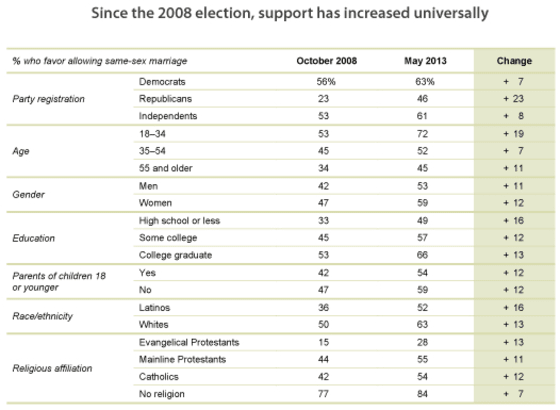 Since the 2008 election, support has increased universally

| % who favor allowing same-sex marriage | | October 2008 | May 2013 | Change |
|---|---|---|---|---|
| Party registration | Democrats | 56% | 63% | + 7 |
| | Republicans | 23 | 46 | + 23 |
| | Independents | 53 | 61 | + 8 |
| Age | 18–34 | 53 | 72 | + 19 |
| | 35–54 | 45 | 52 | + 7 |
| | 55 and older | 34 | 45 | + 11 |
| Gender | Men | 42 | 53 | + 11 |
| | Women | 47 | 59 | + 12 |
| Education | High school or less | 33 | 49 | + 16 |
| | Some college | 45 | 57 | + 12 |
| | College graduate | 53 | 66 | + 13 |
| Parents of children 18 or younger | Yes | 42 | 54 | + 12 |
| | No | 47 | 59 | + 12 |
| Race/ethnicity | Latinos | 36 | 52 | + 16 |
| | Whites | 50 | 63 | + 13 |
| Religious affiliation | Evangelical Protestants | 15 | 28 | + 13 |
| | Mainline Protestants | 44 | 55 | + 11 |
| | Catholics | 42 | 54 | + 12 |
| | No religion | 77 | 84 | + 7 |